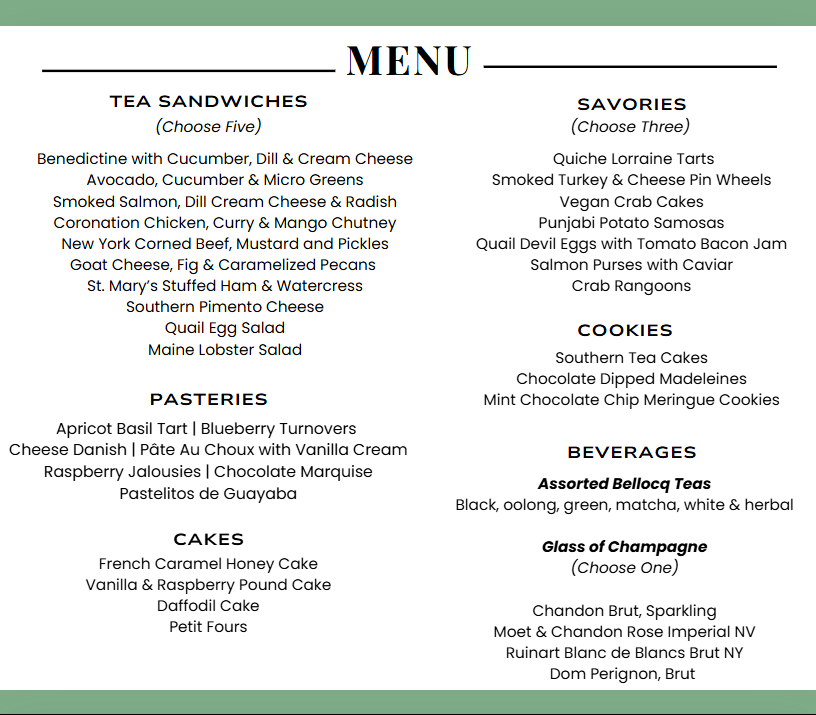 MENU

TEA SANDWICHES
(Choose Five)

Benedictine with Cucumber, Dill & Cream Cheese
Avocado, Cucumber & Micro Greens
Smoked Salmon, Dill Cream Cheese & Radish
Coronation Chicken, Curry & Mango Chutney
New York Corned Beef, Mustard and Pickles
Goat Cheese, Fig & Caramelized Pecans
St. Mary's Stuffed Ham & Watercress
Southern Pimento Cheese
Quail Egg Salad
Maine Lobster Salad

PASTERIES

Apricot Basil Tart | Blueberry Turnovers
Cheese Danish | Pâte Au Choux with Vanilla Cream
Raspberry Jalousies | Chocolate Marquise
Pastelitos de Guayaba

CAKES

French Caramel Honey Cake
Vanilla & Raspberry Pound Cake
Daffodil Cake
Petit Fours

SAVORIES
(Choose Three)

Quiche Lorraine Tarts
Smoked Turkey & Cheese Pin Wheels
Vegan Crab Cakes
Punjabi Potato Samosas
Quail Devil Eggs with Tomato Bacon Jam
Salmon Purses with Caviar
Crab Rangoons

COOKIES

Southern Tea Cakes
Chocolate Dipped Madeleines
Mint Chocolate Chip Meringue Cookies

BEVERAGES

Assorted Bellocq Teas
Black, oolong, green, matcha, white & herbal

Glass of Champagne
(Choose One)

Chandon Brut, Sparkling
Moet & Chandon Rose Imperial NV
Ruinart Blanc de Blancs Brut NY
Dom Perignon, Brut